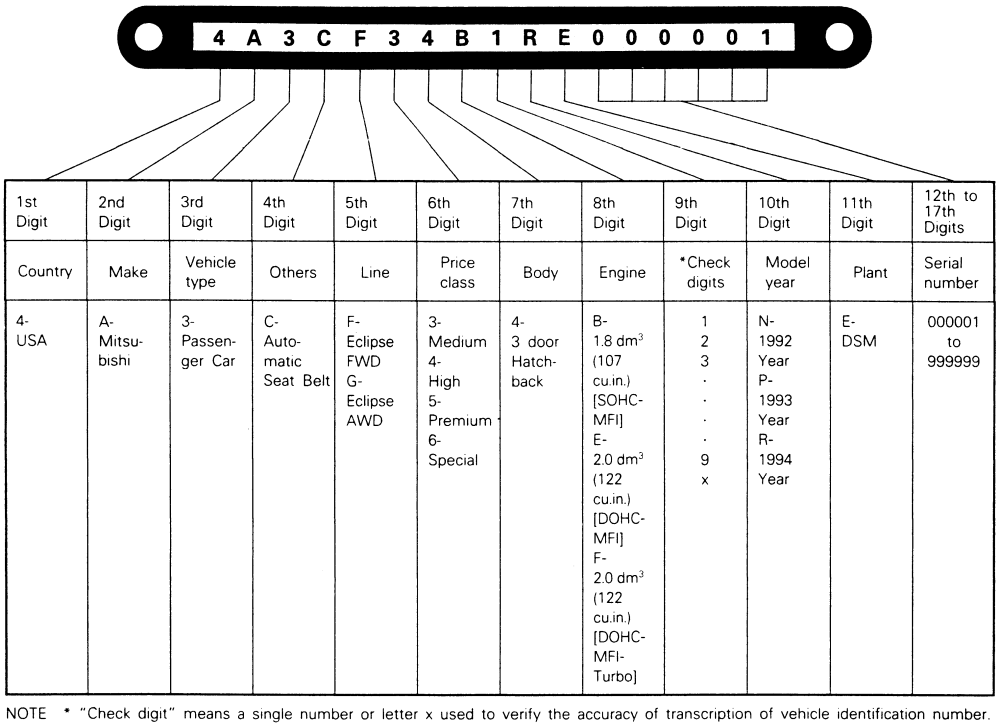 4 A 3 C F 3 4 B 1 R E 0 0 0 0 0 1

| 1st Digit | 2nd Digit | 3rd Digit | 4th Digit | 5th Digit | 6th Digit | 7th Digit | 8th Digit | 9th Digit | 10th Digit | 11th Digit | 12th to 17th Digits |
|---|---|---|---|---|---|---|---|---|---|---|---|
| Country | Make | Vehicle type | Others | Line | Price class | Body | Engine | *Check digits | Model year | Plant | Serial number |
| 4- USA | A- Mitsubishi | 3- Passenger Car | C- Automatic Seat Belt | F- Eclipse FWD G- Eclipse AWD | 3- Medium 4- High 5- Premium 6- Special | 4- 3 door Hatchback | B- 1.8 $dm^3$ (107 cu.in.) [SOHC-MFI] E- 2.0 $dm^3$ (122 cu.in.) [DOHC-MFI] F- 2.0 $dm^3$ (122 cu.in.) [DOHC-MFI-Turbo] | 1 2 3 · · · · 9 x | N- 1992 Year P- 1993 Year R- 1994 Year | E- DSM | 000001 to 999999 |

NOTE * "Check digit" means a single number or letter x used to verify the accuracy of transcription of vehicle identification number.